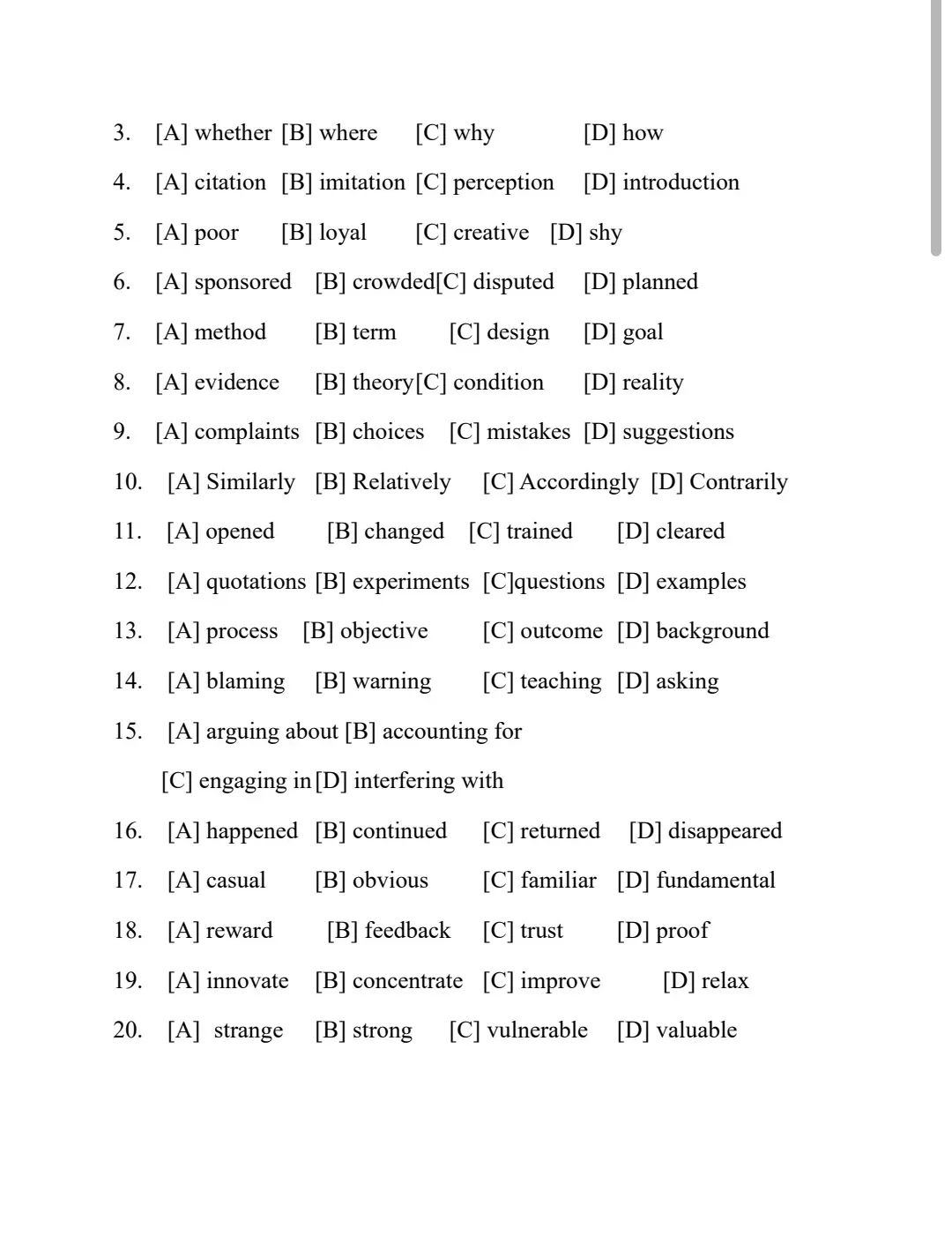 3. [A] whether [B] where [C] why [D] how

4. [A] citation [B] imitation [C] perception [D] introduction

5. [A] poor [B] loyal [C] creative [D] shy

6. [A] sponsored [B] crowded[C] disputed [D] planned

7. [A] method [B] term [C] design [D] goal

8. [A] evidence [B] theory[C] condition [D] reality

9. [A] complaints [B] choices [C] mistakes [D] suggestions

10. [A] Similarly [B] Relatively [C] Accordingly [D] Contrarily

11. [A] opened [B] changed [C] trained [D] cleared

12. [A] quotations [B] experiments [C]questions [D] examples

13. [A] process [B] objective [C] outcome [D] background

14. [A] blaming [B] warning [C] teaching [D] asking

15. [A] arguing about [B] accounting for

[C] engaging in [D] interfering with

16. [A] happened [B] continued [C] returned [D] disappeared

17. [A] casual [B] obvious [C] familiar [D] fundamental

18. [A] reward [B] feedback [C] trust [D] proof

19. [A] innovate [B] concentrate [C] improve [D] relax

20. [A] strange [B] strong [C] vulnerable [D] valuable